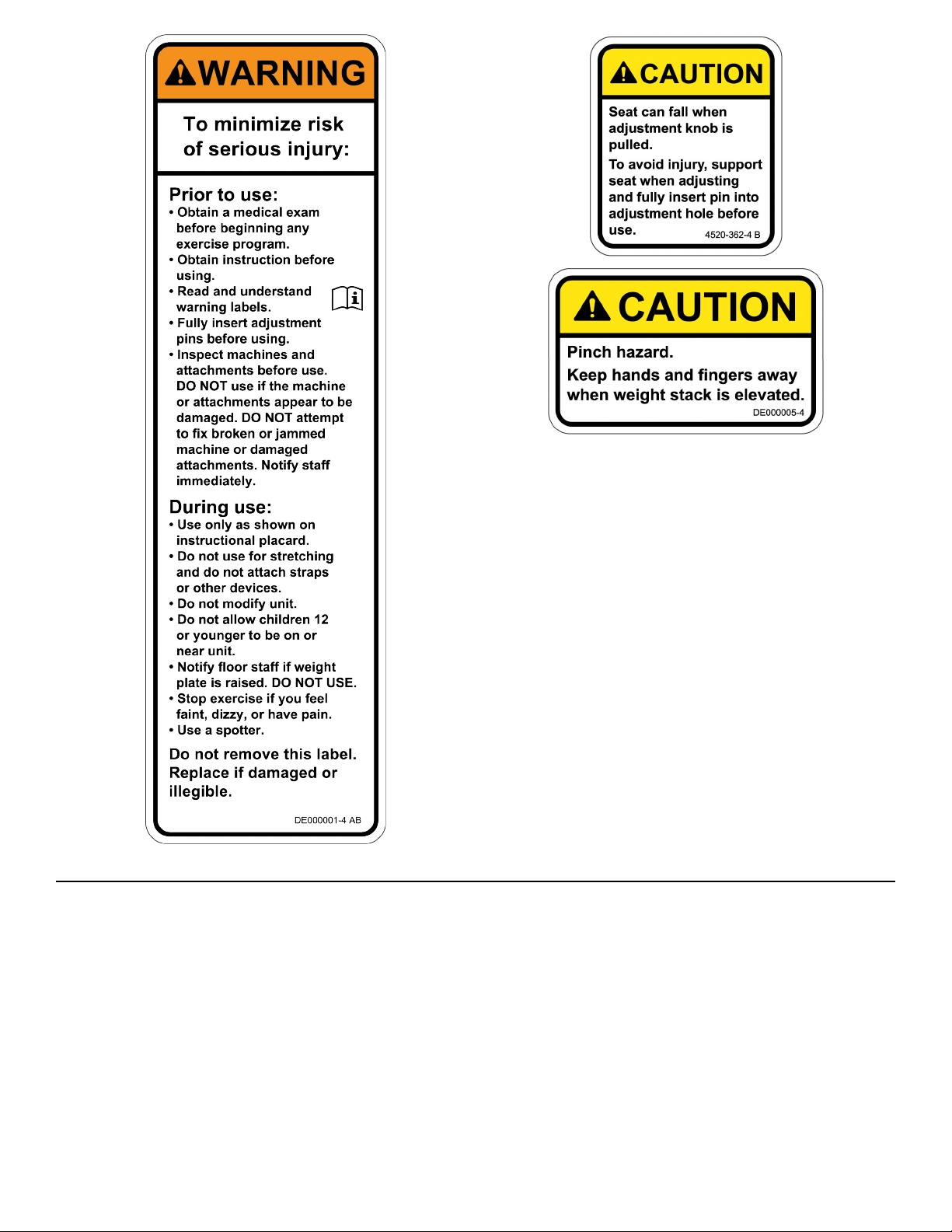 WARNING

To minimize risk of serious injury:

Prior to use:
• Obtain a medical exam before beginning any exercise program.
• Obtain instruction before using.
• Read and understand warning labels.
• Fully insert adjustment pins before using.
• Inspect machines and attachments before use. DO NOT use if the machine or attachments appear to be damaged. DO NOT attempt to fix broken or jammed machine or damaged attachments. Notify staff immediately.

During use:
• Use only as shown on instructional placard.
• Do not use for stretching and do not attach straps or other devices.
• Do not modify unit.
• Do not allow children 12 or younger to be on or near unit.
• Notify floor staff if weight plate is raised. DO NOT USE.
• Stop exercise if you feel faint, dizzy, or have pain.
• Use a spotter.

Do not remove this label. Replace if damaged or illegible.

DE000001-4 AB

CAUTION

Seat can fall when adjustment knob is pulled.

To avoid injury, support seat when adjusting and fully insert pin into adjustment hole before use.

4520-362-4 B

CAUTION

Pinch hazard.

Keep hands and fingers away when weight stack is elevated.

DE000005-4